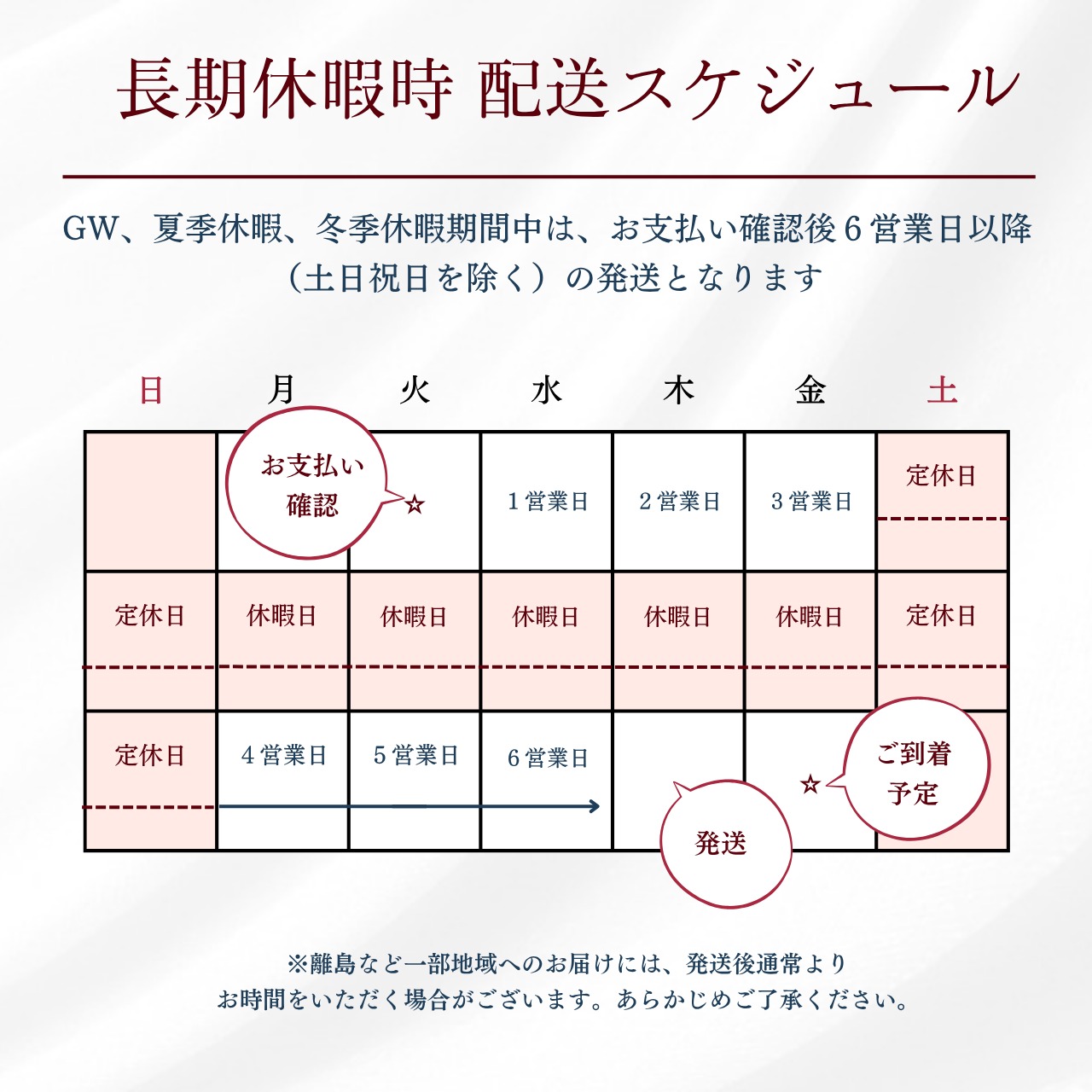 長期休暇時 配送スケジュール

GW、夏季休暇、冬季休暇期間中は、お支払い確認後６営業日以降（土日祝日を除く）の発送となります

| 日 | 月 | 火 | 水 | 木 | 金 | 土 |
|---|---|---|---|---|---|---|
| | お支払い確認 | ☆ | １営業日 | ２営業日 | ３営業日 | 定休日 |
| 定休日 | 休暇日 | 休暇日 | 休暇日 | 休暇日 | 休暇日 | 定休日 |
| 定休日 | ４営業日 | ５営業日 | ６営業日 | 発送 | ☆ | ご到着予定 |

※離島など一部地域へのお届けには、発送後通常より お時間をいただく場合がございます。あらかじめご了承ください。